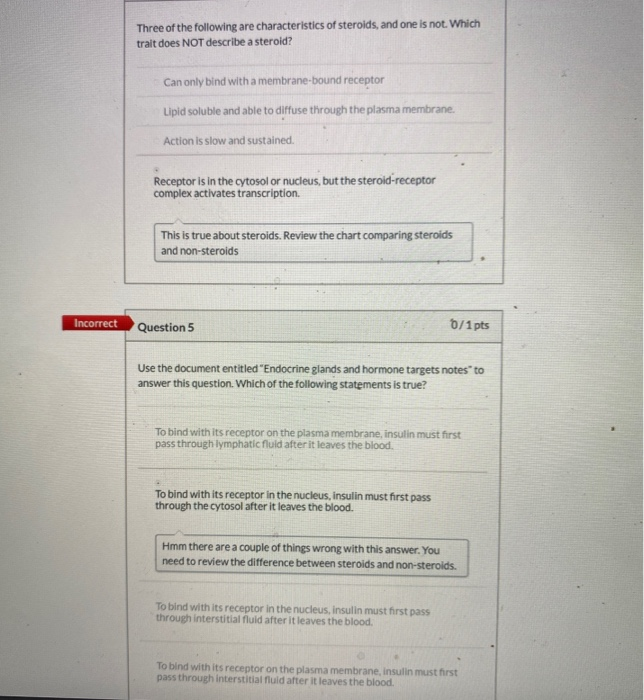 Three of the following are characteristics of steroids, and one is not. Which trait does NOT describe a steroid?

Can only bind with a membrane-bound receptor

Lipid soluble and able to diffuse through the plasma membrane.

Action is slow and sustained.

Receptor is in the cytosol or nucleus, but the steroid-receptor complex activates transcription.

This is true about steroids. Review the chart comparing steroids and non-steroids

Incorrect

Question 5

0/1 pts

Use the document entitled "Endocrine glands and hormone targets notes" to answer this question. Which of the following statements is true?

To bind with its receptor on the plasma membrane, insulin must first pass through lymphatic fluid after it leaves the blood.

To bind with its receptor in the nucleus, insulin must first pass through the cytosol after it leaves the blood.

Hmm there are a couple of things wrong with this answer. You need to review the difference between steroids and non-steroids.

To bind with its receptor in the nucleus, insulin must first pass through interstitial fluid after it leaves the blood.

To bind with its receptor on the plasma membrane, insulin must first pass through interstitial fluid after it leaves the blood.